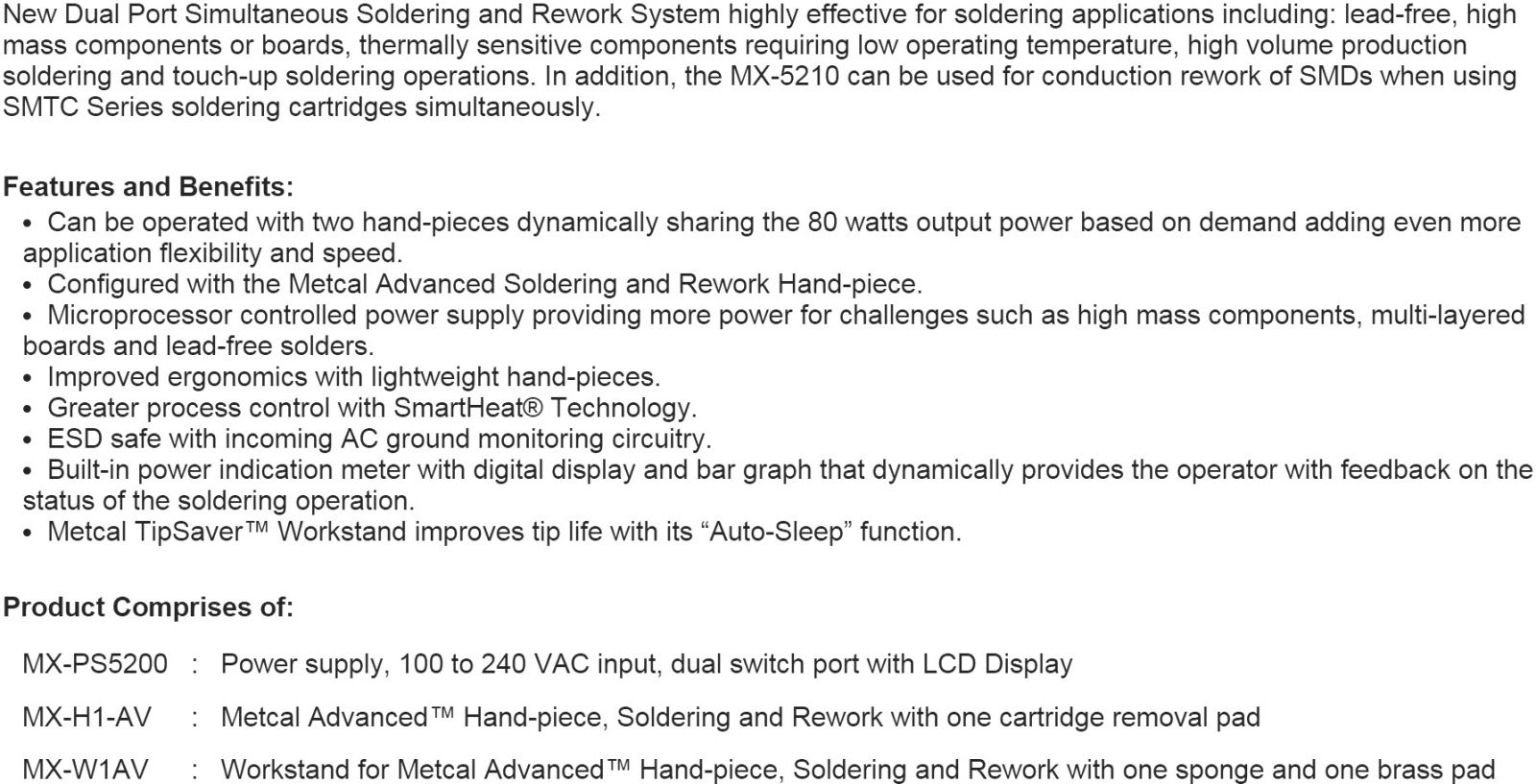 New Dual Port Simultaneous Soldering and Rework System highly effective for soldering applications including: lead-free, high mass components or boards, thermally sensitive components requiring low operating temperature, high volume production soldering and touch-up soldering operations. In addition, the MX-5210 can be used for conduction rework of SMDs when using SMTC Series soldering cartridges simultaneously.

Features and Benefits:
• Can be operated with two hand-pieces dynamically sharing the 80 watts output power based on demand adding even more application flexibility and speed.
• Configured with the Metcal Advanced Soldering and Rework Hand-piece.
• Microprocessor controlled power supply providing more power for challenges such as high mass components, multi-layered boards and lead-free solders.
• Improved ergonomics with lightweight hand-pieces.
• Greater process control with SmartHeat® Technology.
• ESD safe with incoming AC ground monitoring circuitry.
• Built-in power indication meter with digital display and bar graph that dynamically provides the operator with feedback on the status of the soldering operation.
• Metcal TipSaver™ Workstand improves tip life with its “Auto-Sleep” function.

Product Comprises of:

MX-PS5200 : Power supply, 100 to 240 VAC input, dual switch port with LCD Display

MX-H1-AV : Metcal Advanced™ Hand-piece, Soldering and Rework with one cartridge removal pad

MX-W1AV : Workstand for Metcal Advanced™ Hand-piece, Soldering and Rework with one sponge and one brass pad